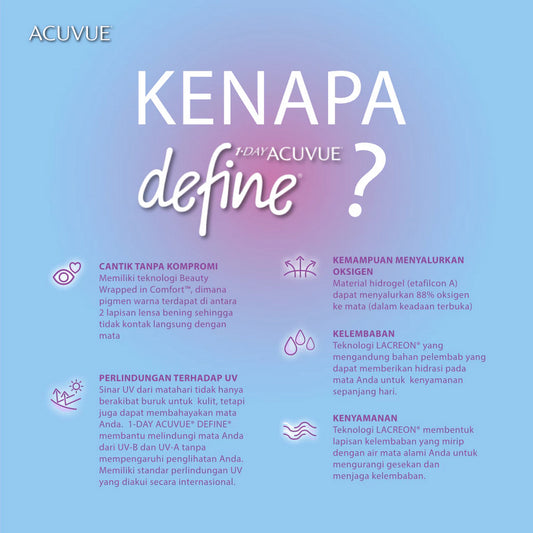 ACUVUE

KENAPA

1-DAY ACUVUE® define® ?

CANTIK TANPA KOMPROMI
Memiliki teknologi Beauty Wrapped in Comfort™, dimana pigmen warna terdapat di antara 2 lapisan lensa bening sehingga tidak kontak langsung dengan mata

PERLINDUNGAN TERHADAP UV
Sinar UV dari matahari tidak hanya berakibat buruk untuk kulit, tetapi juga dapat membahayakan mata Anda. 1-DAY ACUVUE® DEFINE® membantu melindungi mata Anda dari UV-B dan UV-A tanpa mempengaruhi penglihatan Anda. Memiliki standar perlindungan UV yang diakui secara internasional.

KEMAMPUAN MENYALURKAN OKSIGEN
Material hidrogel (etafilcon A) dapat menyalurkan 88% oksigen ke mata (dalam keadaan terbuka)

KELEMBABAN
Teknologi LACREON® yang mengandung bahan pelembab yang dapat memberikan hidrasi pada mata Anda untuk kenyamanan sepanjang hari.

KENYAMANAN
Teknologi LACREON® membentuk lapisan kelembaban yang mirip dengan air mata alami Anda untuk mengurangi gesekan dan menjaga kelembaban.